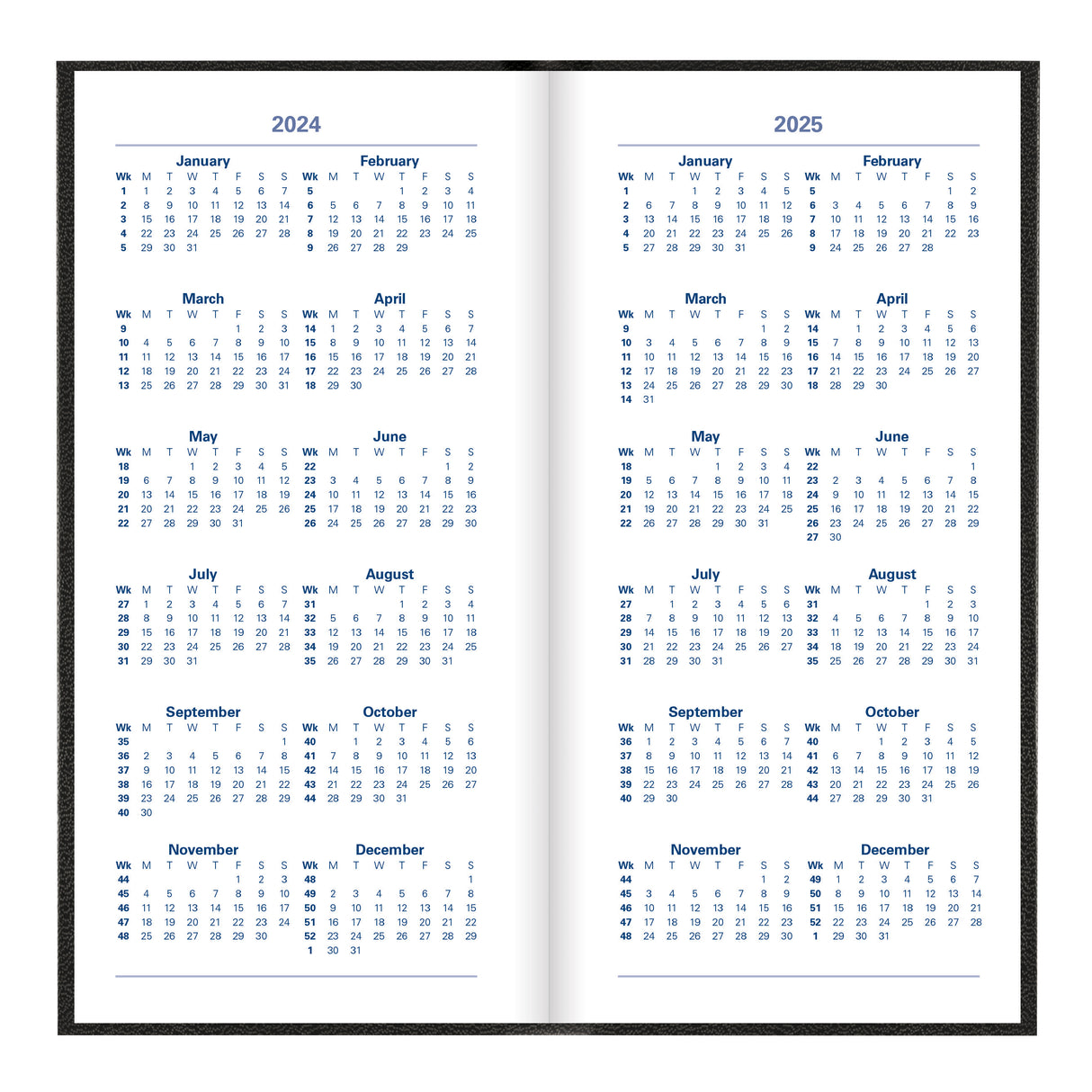 2024

January

| Wk | M | T | W | T | F | S | S |
|---|---|---|---|---|---|---|---|
| 1 | 1 | 2 | 3 | 4 | 5 | 6 | 7 |
| 2 | 8 | 9 | 10 | 11 | 12 | 13 | 14 |
| 3 | 15 | 16 | 17 | 18 | 19 | 20 | 21 |
| 4 | 22 | 23 | 24 | 25 | 26 | 27 | 28 |
| 5 | 29 | 30 | 31 | | | | |

February

| Wk | M | T | W | T | F | S | S |
|---|---|---|---|---|---|---|---|
| 5 | | | | 1 | 2 | 3 | 4 |
| 6 | 5 | 6 | 7 | 8 | 9 | 10 | 11 |
| 7 | 12 | 13 | 14 | 15 | 16 | 17 | 18 |
| 8 | 19 | 20 | 21 | 22 | 23 | 24 | 25 |
| 9 | 26 | 27 | 28 | 29 | | | |

March

| Wk | M | T | W | T | F | S | S |
|---|---|---|---|---|---|---|---|
| 9 | | | | | 1 | 2 | 3 |
| 10 | 4 | 5 | 6 | 7 | 8 | 9 | 10 |
| 11 | 11 | 12 | 13 | 14 | 15 | 16 | 17 |
| 12 | 18 | 19 | 20 | 21 | 22 | 23 | 24 |
| 13 | 25 | 26 | 27 | 28 | 29 | 30 | 31 |

April

| Wk | M | T | W | T | F | S | S |
|---|---|---|---|---|---|---|---|
| 14 | 1 | 2 | 3 | 4 | 5 | 6 | 7 |
| 15 | 8 | 9 | 10 | 11 | 12 | 13 | 14 |
| 16 | 15 | 16 | 17 | 18 | 19 | 20 | 21 |
| 17 | 22 | 23 | 24 | 25 | 26 | 27 | 28 |
| 18 | 29 | 30 | | | | | |

May

| Wk | M | T | W | T | F | S | S |
|---|---|---|---|---|---|---|---|
| 18 | | | 1 | 2 | 3 | 4 | 5 |
| 19 | 6 | 7 | 8 | 9 | 10 | 11 | 12 |
| 20 | 13 | 14 | 15 | 16 | 17 | 18 | 19 |
| 21 | 20 | 21 | 22 | 23 | 24 | 25 | 26 |
| 22 | 27 | 28 | 29 | 30 | 31 | | |

June

| Wk | M | T | W | T | F | S | S |
|---|---|---|---|---|---|---|---|
| 22 | | | | | | 1 | 2 |
| 23 | 3 | 4 | 5 | 6 | 7 | 8 | 9 |
| 24 | 10 | 11 | 12 | 13 | 14 | 15 | 16 |
| 25 | 17 | 18 | 19 | 20 | 21 | 22 | 23 |
| 26 | 24 | 25 | 26 | 27 | 28 | 29 | 30 |

July

| Wk | M | T | W | T | F | S | S |
|---|---|---|---|---|---|---|---|
| 27 | 1 | 2 | 3 | 4 | 5 | 6 | 7 |
| 28 | 8 | 9 | 10 | 11 | 12 | 13 | 14 |
| 29 | 15 | 16 | 17 | 18 | 19 | 20 | 21 |
| 30 | 22 | 23 | 24 | 25 | 26 | 27 | 28 |
| 31 | 29 | 30 | 31 | | | | |

August

| Wk | M | T | W | T | F | S | S |
|---|---|---|---|---|---|---|---|
| 31 | | | | 1 | 2 | 3 | 4 |
| 32 | 5 | 6 | 7 | 8 | 9 | 10 | 11 |
| 33 | 12 | 13 | 14 | 15 | 16 | 17 | 18 |
| 34 | 19 | 20 | 21 | 22 | 23 | 24 | 25 |
| 35 | 26 | 27 | 28 | 29 | 30 | 31 | |

September

| Wk | M | T | W | T | F | S | S |
|---|---|---|---|---|---|---|---|
| 35 | | | | | | | 1 |
| 36 | 2 | 3 | 4 | 5 | 6 | 7 | 8 |
| 37 | 9 | 10 | 11 | 12 | 13 | 14 | 15 |
| 38 | 16 | 17 | 18 | 19 | 20 | 21 | 22 |
| 39 | 23 | 24 | 25 | 26 | 27 | 28 | 29 |
| 40 | 30 | | | | | | |

October

| Wk | M | T | W | T | F | S | S |
|---|---|---|---|---|---|---|---|
| 40 | | 1 | 2 | 3 | 4 | 5 | 6 |
| 41 | 7 | 8 | 9 | 10 | 11 | 12 | 13 |
| 42 | 14 | 15 | 16 | 17 | 18 | 19 | 20 |
| 43 | 21 | 22 | 23 | 24 | 25 | 26 | 27 |
| 44 | 28 | 29 | 30 | 31 | | | |

November

| Wk | M | T | W | T | F | S | S |
|---|---|---|---|---|---|---|---|
| 44 | | | | | 1 | 2 | 3 |
| 45 | 4 | 5 | 6 | 7 | 8 | 9 | 10 |
| 46 | 11 | 12 | 13 | 14 | 15 | 16 | 17 |
| 47 | 18 | 19 | 20 | 21 | 22 | 23 | 24 |
| 48 | 25 | 26 | 27 | 28 | 29 | 30 | |

December

| Wk | M | T | W | T | F | S | S |
|---|---|---|---|---|---|---|---|
| 48 | | | | | | | 1 |
| 49 | 2 | 3 | 4 | 5 | 6 | 7 | 8 |
| 50 | 9 | 10 | 11 | 12 | 13 | 14 | 15 |
| 51 | 16 | 17 | 18 | 19 | 20 | 21 | 22 |
| 52 | 23 | 24 | 25 | 26 | 27 | 28 | 29 |
| 1 | 30 | 31 | | | | | |

2025

January

| Wk | M | T | W | T | F | S | S |
|---|---|---|---|---|---|---|---|
| 1 | | | 1 | 2 | 3 | 4 | 5 |
| 2 | 6 | 7 | 8 | 9 | 10 | 11 | 12 |
| 3 | 13 | 14 | 15 | 16 | 17 | 18 | 19 |
| 4 | 20 | 21 | 22 | 23 | 24 | 25 | 26 |
| 5 | 27 | 28 | 29 | 30 | 31 | | |

February

| Wk | M | T | W | T | F | S | S |
|---|---|---|---|---|---|---|---|
| 5 | | | | | | 1 | 2 |
| 6 | 3 | 4 | 5 | 6 | 7 | 8 | 9 |
| 7 | 10 | 11 | 12 | 13 | 14 | 15 | 16 |
| 8 | 17 | 18 | 19 | 20 | 21 | 22 | 23 |
| 9 | 24 | 25 | 26 | 27 | 28 | | |

March

| Wk | M | T | W | T | F | S | S |
|---|---|---|---|---|---|---|---|
| 9 | | | | | | 1 | 2 |
| 10 | 3 | 4 | 5 | 6 | 7 | 8 | 9 |
| 11 | 10 | 11 | 12 | 13 | 14 | 15 | 16 |
| 12 | 17 | 18 | 19 | 20 | 21 | 22 | 23 |
| 13 | 24 | 25 | 26 | 27 | 28 | 29 | 30 |
| 14 | 31 | | | | | | |

April

| Wk | M | T | W | T | F | S | S |
|---|---|---|---|---|---|---|---|
| 14 | | 1 | 2 | 3 | 4 | 5 | 6 |
| 15 | 7 | 8 | 9 | 10 | 11 | 12 | 13 |
| 16 | 14 | 15 | 16 | 17 | 18 | 19 | 20 |
| 17 | 21 | 22 | 23 | 24 | 25 | 26 | 27 |
| 18 | 28 | 29 | 30 | | | | |

May

| Wk | M | T | W | T | F | S | S |
|---|---|---|---|---|---|---|---|
| 18 | | | | 1 | 2 | 3 | 4 |
| 19 | 5 | 6 | 7 | 8 | 9 | 10 | 11 |
| 20 | 12 | 13 | 14 | 15 | 16 | 17 | 18 |
| 21 | 19 | 20 | 21 | 22 | 23 | 24 | 25 |
| 22 | 26 | 27 | 28 | 29 | 30 | 31 | |

June

| Wk | M | T | W | T | F | S | S |
|---|---|---|---|---|---|---|---|
| 22 | | | | | | | 1 |
| 23 | 2 | 3 | 4 | 5 | 6 | 7 | 8 |
| 24 | 9 | 10 | 11 | 12 | 13 | 14 | 15 |
| 25 | 16 | 17 | 18 | 19 | 20 | 21 | 22 |
| 26 | 23 | 24 | 25 | 26 | 27 | 28 | 29 |
| 27 | 30 | | | | | | |

July

| Wk | M | T | W | T | F | S | S |
|---|---|---|---|---|---|---|---|
| 27 | | 1 | 2 | 3 | 4 | 5 | 6 |
| 28 | 7 | 8 | 9 | 10 | 11 | 12 | 13 |
| 29 | 14 | 15 | 16 | 17 | 18 | 19 | 20 |
| 30 | 21 | 22 | 23 | 24 | 25 | 26 | 27 |
| 31 | 28 | 29 | 30 | 31 | | | |

August

| Wk | M | T | W | T | F | S | S |
|---|---|---|---|---|---|---|---|
| 31 | | | | | 1 | 2 | 3 |
| 32 | 4 | 5 | 6 | 7 | 8 | 9 | 10 |
| 33 | 11 | 12 | 13 | 14 | 15 | 16 | 17 |
| 34 | 18 | 19 | 20 | 21 | 22 | 23 | 24 |
| 35 | 25 | 26 | 27 | 28 | 29 | 30 | 31 |

September

| Wk | M | T | W | T | F | S | S |
|---|---|---|---|---|---|---|---|
| 36 | 1 | 2 | 3 | 4 | 5 | 6 | 7 |
| 37 | 8 | 9 | 10 | 11 | 12 | 13 | 14 |
| 38 | 15 | 16 | 17 | 18 | 19 | 20 | 21 |
| 39 | 22 | 23 | 24 | 25 | 26 | 27 | 28 |
| 40 | 29 | 30 | | | | | |

October

| Wk | M | T | W | T | F | S | S |
|---|---|---|---|---|---|---|---|
| 40 | | | 1 | 2 | 3 | 4 | 5 |
| 41 | 6 | 7 | 8 | 9 | 10 | 11 | 12 |
| 42 | 13 | 14 | 15 | 16 | 17 | 18 | 19 |
| 43 | 20 | 21 | 22 | 23 | 24 | 25 | 26 |
| 44 | 27 | 28 | 29 | 30 | 31 | | |

November

| Wk | M | T | W | T | F | S | S |
|---|---|---|---|---|---|---|---|
| 44 | | | | | | 1 | 2 |
| 45 | 3 | 4 | 5 | 6 | 7 | 8 | 9 |
| 46 | 10 | 11 | 12 | 13 | 14 | 15 | 16 |
| 47 | 17 | 18 | 19 | 20 | 21 | 22 | 23 |
| 48 | 24 | 25 | 26 | 27 | 28 | 29 | 30 |

December

| Wk | M | T | W | T | F | S | S |
|---|---|---|---|---|---|---|---|
| 49 | 1 | 2 | 3 | 4 | 5 | 6 | 7 |
| 50 | 8 | 9 | 10 | 11 | 12 | 13 | 14 |
| 51 | 15 | 16 | 17 | 18 | 19 | 20 | 21 |
| 52 | 22 | 23 | 24 | 25 | 26 | 27 | 28 |
| 1 | 29 | 30 | 31 | | | | |